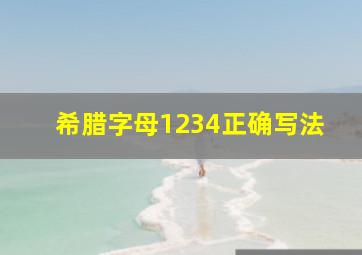 希腊字母1234正确写法